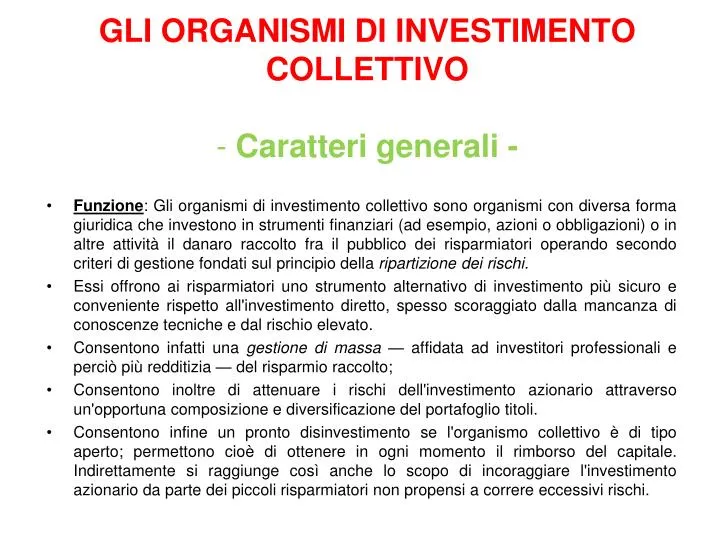 GLI ORGANISMI DI INVESTIMENTO COLLETTIVO

- Caratteri generali -

• Funzione: Gli organismi di investimento collettivo sono organismi con diversa forma giuridica che investono in strumenti finanziari (ad esempio, azioni o obbligazioni) o in altre attività il danaro raccolto fra il pubblico dei risparmiatori operando secondo criteri di gestione fondati sul principio della ripartizione dei rischi.

• Essi offrono ai risparmiatori uno strumento alternativo di investimento più sicuro e conveniente rispetto all'investimento diretto, spesso scoraggiato dalla mancanza di conoscenze tecniche e dal rischio elevato.

• Consentono infatti una gestione di massa — affidata ad investitori professionali e perciò più redditizia — del risparmio raccolto;

• Consentono inoltre di attenuare i rischi dell'investimento azionario attraverso un'opportuna composizione e diversificazione del portafoglio titoli.

• Consentono infine un pronto disinvestimento se l'organismo collettivo è di tipo aperto; permettono cioè di ottenere in ogni momento il rimborso del capitale. Indirettamente si raggiunge così anche lo scopo di incoraggiare l'investimento azionario da parte dei piccoli risparmiatori non propensi a correre eccessivi rischi.